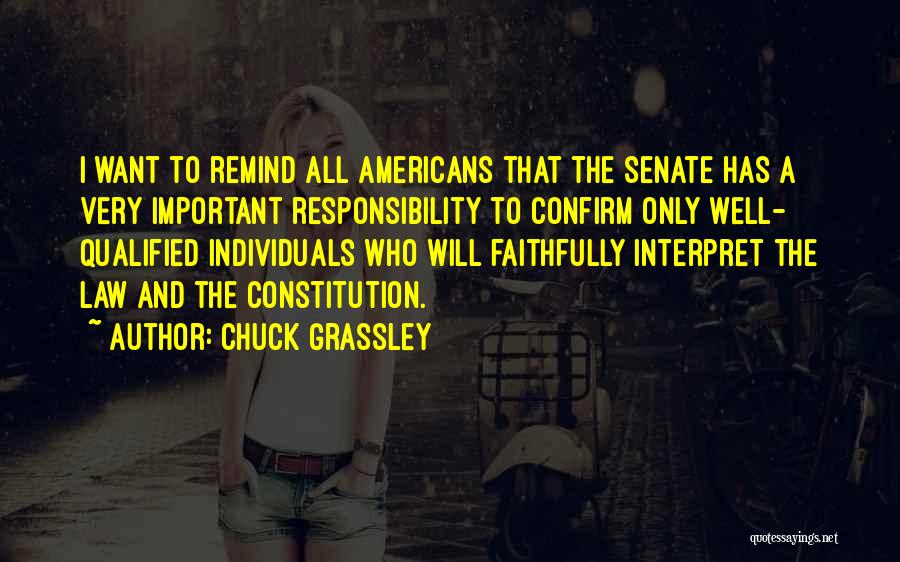 I WANT TO REMIND ALL AMERICANS THAT THE SENATE HAS A VERY IMPORTANT RESPONSIBILITY TO CONFIRM ONLY WELL-QUALIFIED INDIVIDUALS WHO WILL FAITHFULLY INTERPRET THE LAW AND THE CONSTITUTION.
~ AUTHOR: CHUCK GRASSLEY

quotessayings.net